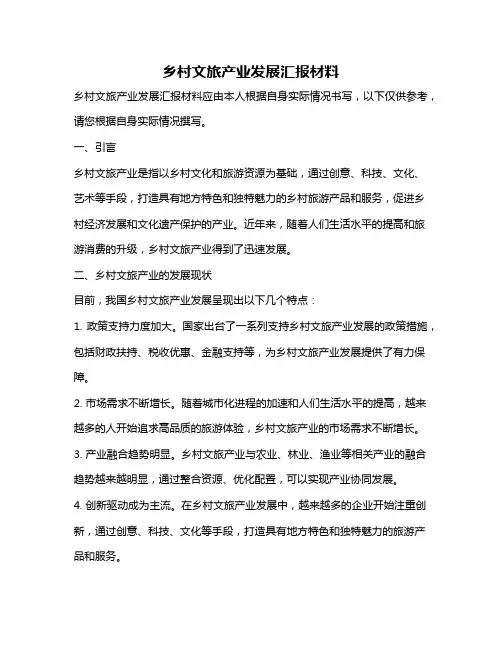 乡村文旅产业发展汇报材料

乡村文旅产业发展汇报材料应由本人根据自身实际情况书写，以下仅供参考，请您根据自身实际情况撰写。

一、引言

乡村文旅产业是指以乡村文化和旅游资源为基础，通过创意、科技、文化、艺术等手段，打造具有地方特色和独特魅力的乡村旅游产品和服务，促进乡村经济发展和文化遗产保护的产业。近年来，随着人们生活水平的提高和旅游消费的升级，乡村文旅产业得到了迅速发展。

二、乡村文旅产业的发展现状

目前，我国乡村文旅产业发展呈现出以下几个特点：

1. 政策支持力度加大。国家出台了一系列支持乡村文旅产业发展的政策措施，包括财政扶持、税收优惠、金融支持等，为乡村文旅产业发展提供了有力保障。

2. 市场需求不断增长。随着城市化进程的加速和人们生活水平的提高，越来越多的人开始追求高品质的旅游体验，乡村文旅产业的市场需求不断增长。

3. 产业融合趋势明显。乡村文旅产业与农业、林业、渔业等相关产业的融合趋势越来越明显，通过整合资源、优化配置，可以实现产业协同发展。

4. 创新驱动成为主流。在乡村文旅产业发展中，越来越多的企业开始注重创新，通过创意、科技、文化等手段，打造具有地方特色和独特魅力的旅游产品和服务。